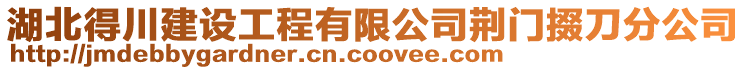 湖北得川建设工程有限公司荆门掇刀分公司
http://jmdebbygardner.cn.coovee.com